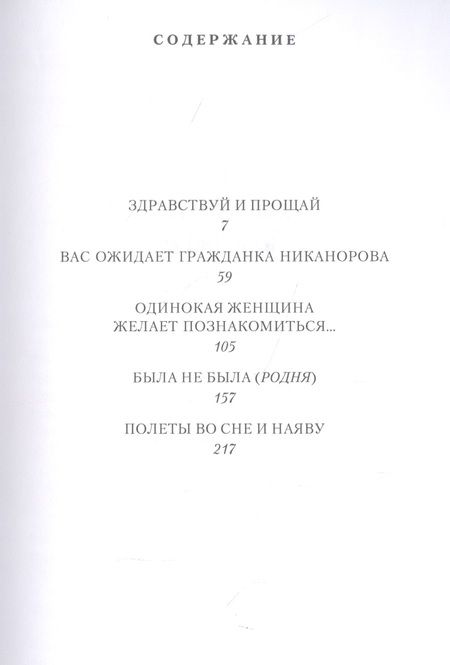 СОДЕРЖАНИЕ

ЗДРАВСТВУЙ И ПРОЩАЙ
7

ВАС ОЖИДАЕТ ГРАЖДАНКА НИКАНОРОВА
59

ОДИНОКАЯ ЖЕНЩИНА ЖЕЛАЕТ ПОЗНАКОМИТЬСЯ...
105

БЫЛА НЕ БЫЛА (РОДНЯ)
157

ПОЛЕТЫ ВО СНЕ И НАЯВУ
217